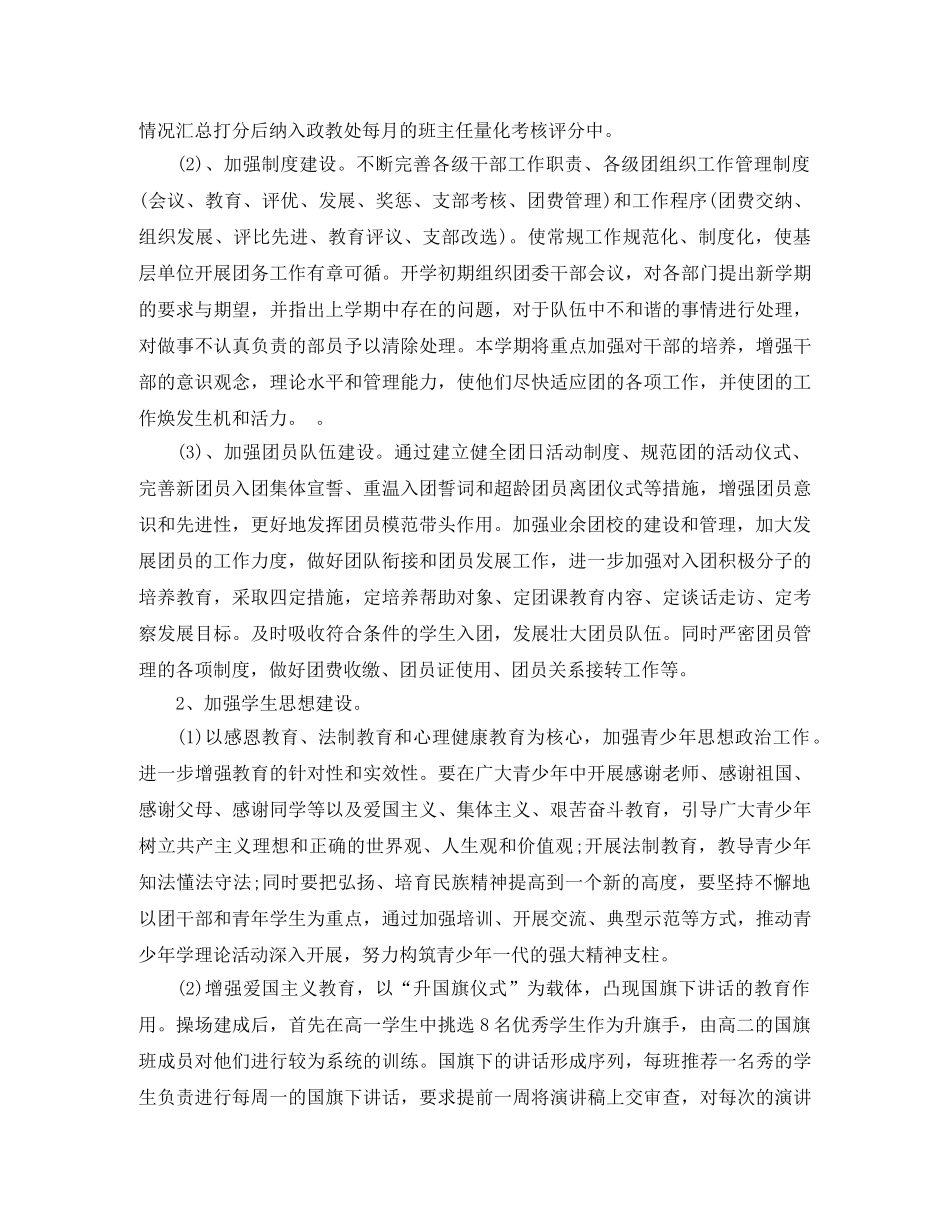 情况汇总打分后纳入政教处每月的班主任量化考核评分中。

(2)、加强制度建设。不断完善各级干部工作职责、各级团组织工作管理制度(会议、教育、评优、发展、奖惩、支部考核、团费管理)和工作程序(团费交纳、组织发展、评比先进、教育评议、支部改选)。使常规工作规范化、制度化，使基层单位开展团务工作有章可循。开学初期组织团委干部会议，对各部门提出新学期的要求与期望，并指出上学期中存在的问题，对于队伍中不和谐的事情进行处理，对做事不认真负责的部员予以清除处理。本学期将重点加强对干部的培养，增强干部的意识观念，理论水平和管理能力，使他们尽快适应团的各项工作，并使团的工作焕发生机和活力。 。

(3)、加强团员队伍建设。通过建立健全团日活动制度、规范团的活动仪式、完善新团员入团集体宣誓、重温入团誓词和超龄团员离团仪式等措施，增强团员意识和先进性，更好地发挥团员模范带头作用。加强业余团校的建设和管理，加大发展团员的工作力度，做好团队衔接和团员发展工作，进一步加强对入团积极分子的培养教育，采取四定措施，定培养帮助对象、定团课教育内容、定谈话走访、定考察发展目标。及时吸收符合条件的学生入团，发展壮大团员队伍。同时严密团员管理的各项制度，做好团费收缴、团员证使用、团员关系接转工作等。

2、加强学生思想建设。

(1)以感恩教育、法制教育和心理健康教育为核心，加强青少年思想政治工作。进一步增强教育的针对性和实效性。要在广大青少年中开展感谢老师、感谢祖国、感谢父母、感谢同学等以及爱国主义、集体主义、艰苦奋斗教育，引导广大青少年树立共产主义理想和正确的世界观、人生观和价值观;开展法制教育，教导青少年知法懂法守法;同时要把弘扬、培育民族精神提高到一个新的高度，要坚持不懈地以团干部和青年学生为重点，通过加强培训、开展交流、典型示范等方式，推动青少年学理论活动深入开展，努力构筑青少年一代的强大精神支柱。

(2)增强爱国主义教育，以“升国旗仪式”为载体，凸现国旗下讲话的教育作用。操场建成后，首先在高一学生中挑选8名优秀学生作为升旗手，由高二的国旗班成员对他们进行较为系统的训练。国旗下的讲话形成序列，每班推荐一名秀的学生负责进行每周一的国旗下讲话，要求提前一周将演讲稿上交审查，对每次的演讲